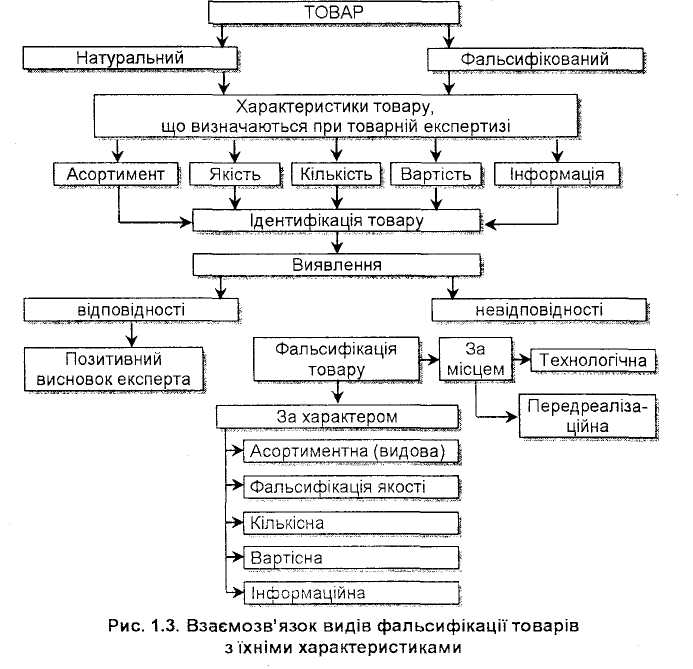 ТОВАР

Натуральний

Фальсифікований

Характеристики товару, що визначаються при товарній експертизі

Асортимент

Якість

Кількість

Вартість

Інформація

Ідентифікація товару

Виявлення

відповідності

невідповідності

Позитивний висновок експерта

Фальсифікація товару

За місцем

Технологічна

Передреалізаційна

За характером

Асортиментна (видова)

Фальсифікація якості

Кількісна

Вартісна

Інформаційна

Рис. 1.3. Взаємозв'язок видів фальсифікації товарів з їхніми характеристиками